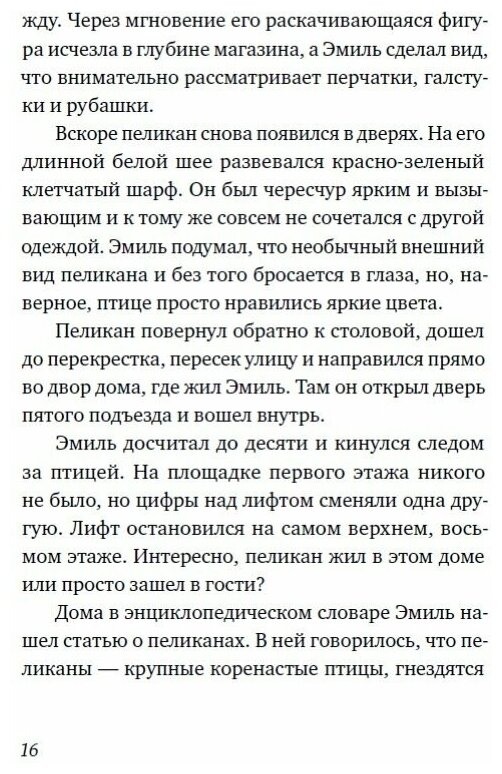 жду. Через мгновение его раскачивающаяся фигура исчезла в глубине магазина, а Эмиль сделал вид, что внимательно рассматривает перчатки, галстуки и рубашки.

Вскоре пеликан снова появился в дверях. На его длинной белой шее развевался красно-зеленый клетчатый шарф. Он был чересчур ярким и вызывающим и к тому же совсем не сочетался с другой одеждой. Эмиль подумал, что необычный внешний вид пеликана и без того бросается в глаза, но, наверное, птице просто нравились яркие цвета.

Пеликан повернул обратно к столовой, дошел до перекрестка, пересек улицу и направился прямо во двор дома, где жил Эмиль. Там он открыл дверь пятого подъезда и вошел внутрь.

Эмиль досчитал до десяти и кинулся следом за птицей. На площадке первого этажа никого не было, но цифры над лифтом сменяли одна другую. Лифт остановился на самом верхнем, восьмом этаже. Интересно, пеликан жил в этом доме или просто зашел в гости?

Дома в энциклопедическом словаре Эмиль нашел статью о пеликанах. В ней говорилось, что пеликаны — крупные коренастые птицы, гнездятся

16